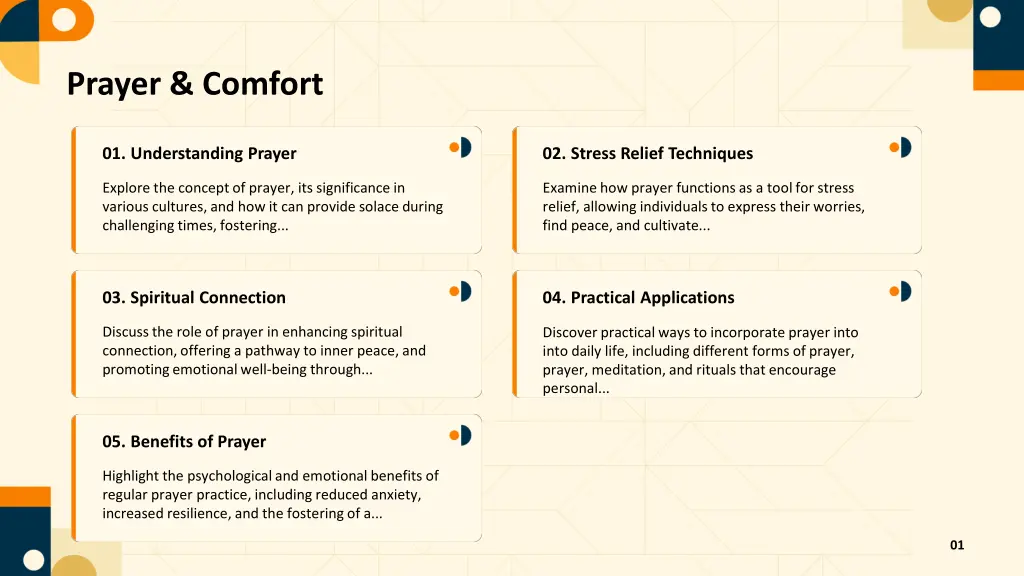 Prayer & Comfort

01. Understanding Prayer

Explore the concept of prayer, its significance in various cultures, and how it can provide solace during challenging times, fostering...

02. Stress Relief Techniques

Examine how prayer functions as a tool for stress relief, allowing individuals to express their worries, find peace, and cultivate...

03. Spiritual Connection

Discuss the role of prayer in enhancing spiritual connection, offering a pathway to inner peace, and promoting emotional well-being through...

04. Practical Applications

Discover practical ways to incorporate prayer into into daily life, including different forms of prayer, prayer, meditation, and rituals that encourage personal...

05. Benefits of Prayer

Highlight the psychological and emotional benefits of regular prayer practice, including reduced anxiety, increased resilience, and the fostering of a...

01